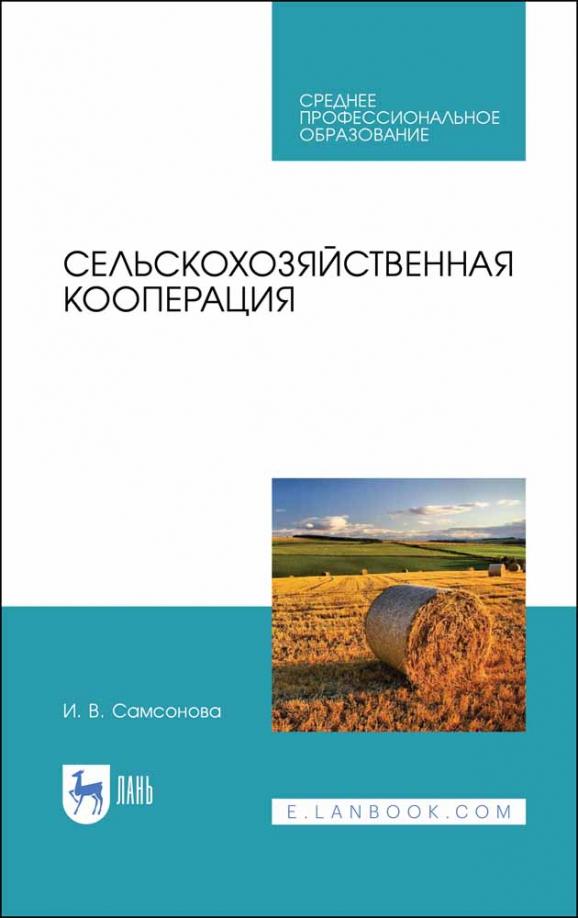 СРЕДНЕЕ ПРОФЕССИОНАЛЬНОЕ ОБРАЗОВАНИЕ

СЕЛЬСКОХОЗЯЙСТВЕННАЯ КООПЕРАЦИЯ

И. В. Самсонова

ЛАНЬ

E.LANBOOK.COM